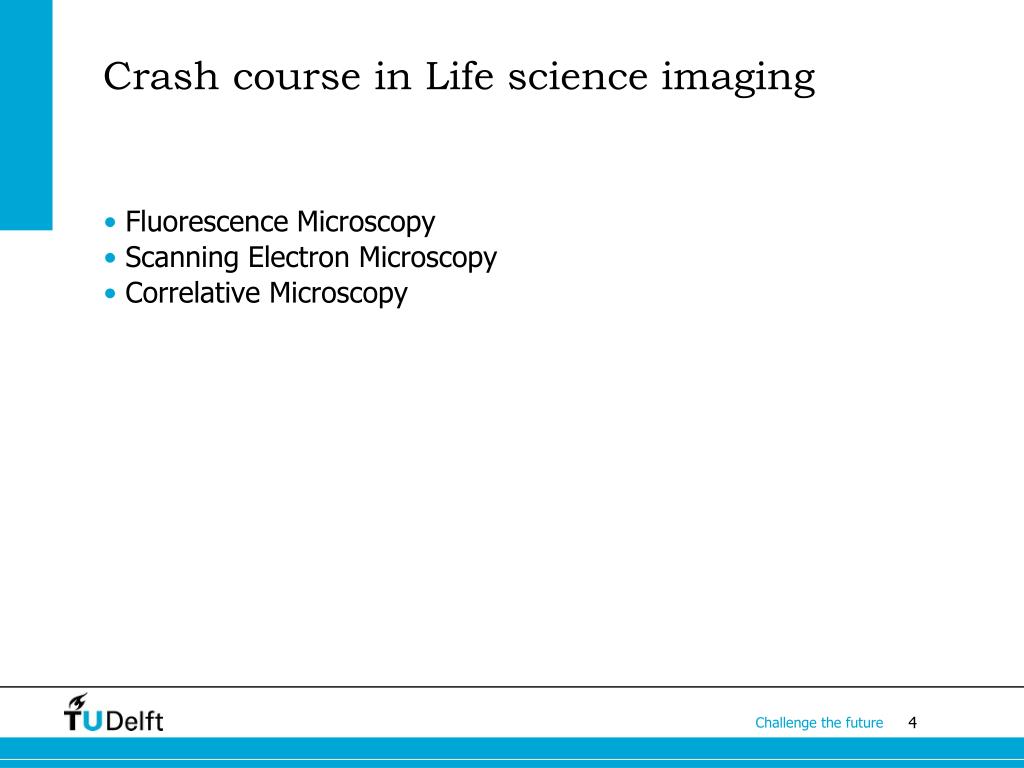 Crash course in Life science imaging

• Fluorescence Microscopy
• Scanning Electron Microscopy
• Correlative Microscopy

TUDelft

Challenge the future 4